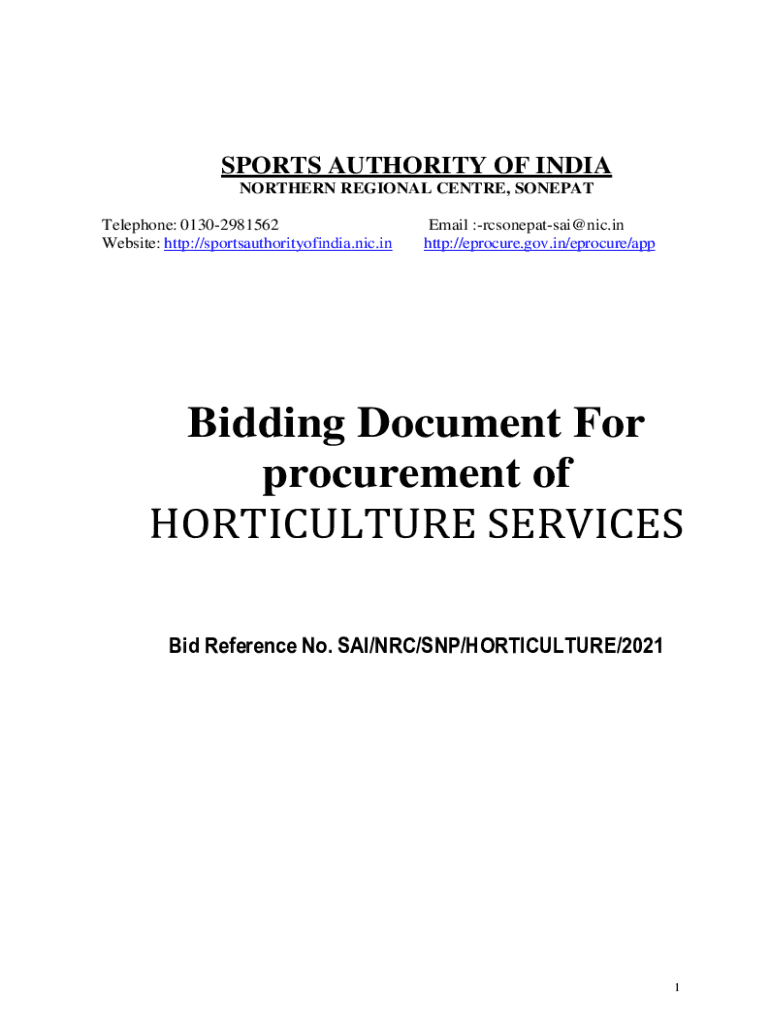 SPORTS AUTHORITY OF INDIA
NORTHERN REGIONAL CENTRE, SONEPAT

Telephone: 0130-2981562
Website: http://sportsauthorityofindia.nic.in

Email :-rcsonepat-sai@nic.in
http://eprocure.gov.in/eprocure/app

Bidding Document For procurement of
HORTICULTURE SERVICES

Bid Reference No. SAI/NRC/SNP/HORTICULTURE/2021

1